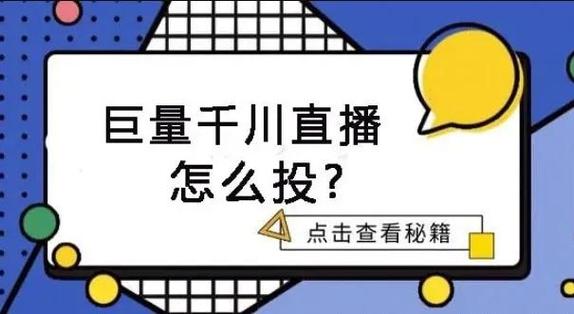 巨量千川直播
怎么投?

点击查看秘籍